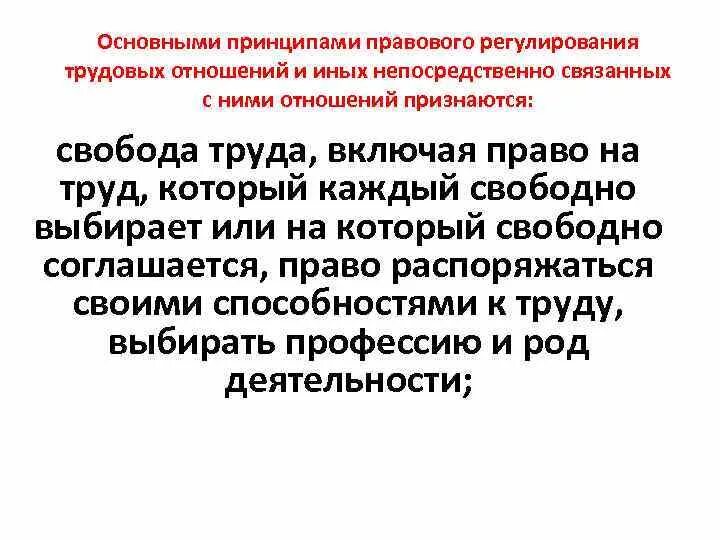 Основными принципами правового регулирования трудовых отношений и иных непосредственно связанных с ними отношений признаются:

свобода труда, включая право на труд, который каждый свободно выбирает или на который свободно соглашается, право распоряжаться своими способностями к труду, выбирать профессию и род деятельности;